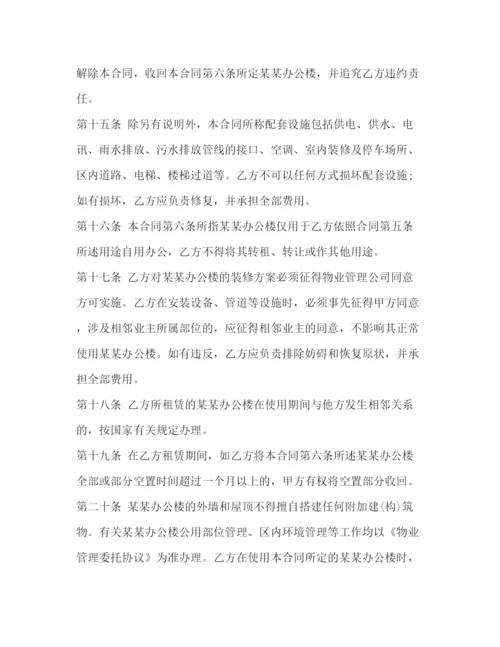 解除本合同，收回本合同第六条所定某某办公楼，并追究乙方违约责任。

第十五条 除另有说明外，本合同所称配套设施包括供电、供水、电讯、雨水排放、污水排放管线的接口、空调、室内装修及停车场所、区内道路、电梯、楼梯过道等。乙方不可以任何方式损坏配套设施；如有损坏，乙方应负责修复，并承担全部费用。

第十六条 本合同第六条所指某某办公楼仅用于乙方依照合同第五条所述用途自用办公，乙方不得将其转租、转让或作其他用途。

第十七条 乙方对某某办公楼的装修方案必须征得物业管理公司同意方可实施。乙方在安装设备、管道等设施时，必须事先征得甲方同意，涉及相邻业主所属部位的，应征得相邻业主的同意，不影响其正常使用某某办公楼。如有违反，乙方应负责排除妨碍和恢复原状，并承担全部费用。

第十八条 乙方所租赁的某某办公楼在使用期间与他方发生相邻关系的，按国家有关规定办理。

第十九条 在乙方租赁期间，如乙方将本合同第六条所述某某办公楼全部或部分空置时间超过一个月以上的，甲方有权将空置部分收回。

第二十条 某某办公楼的外墙和屋顶不得擅自搭建任何附加建(构)筑物。有关某某办公楼公用部位管理、区内环境管理等工作均以《物业管理委托协议》为准办理。乙方在使用本合同所定的某某办公楼时，